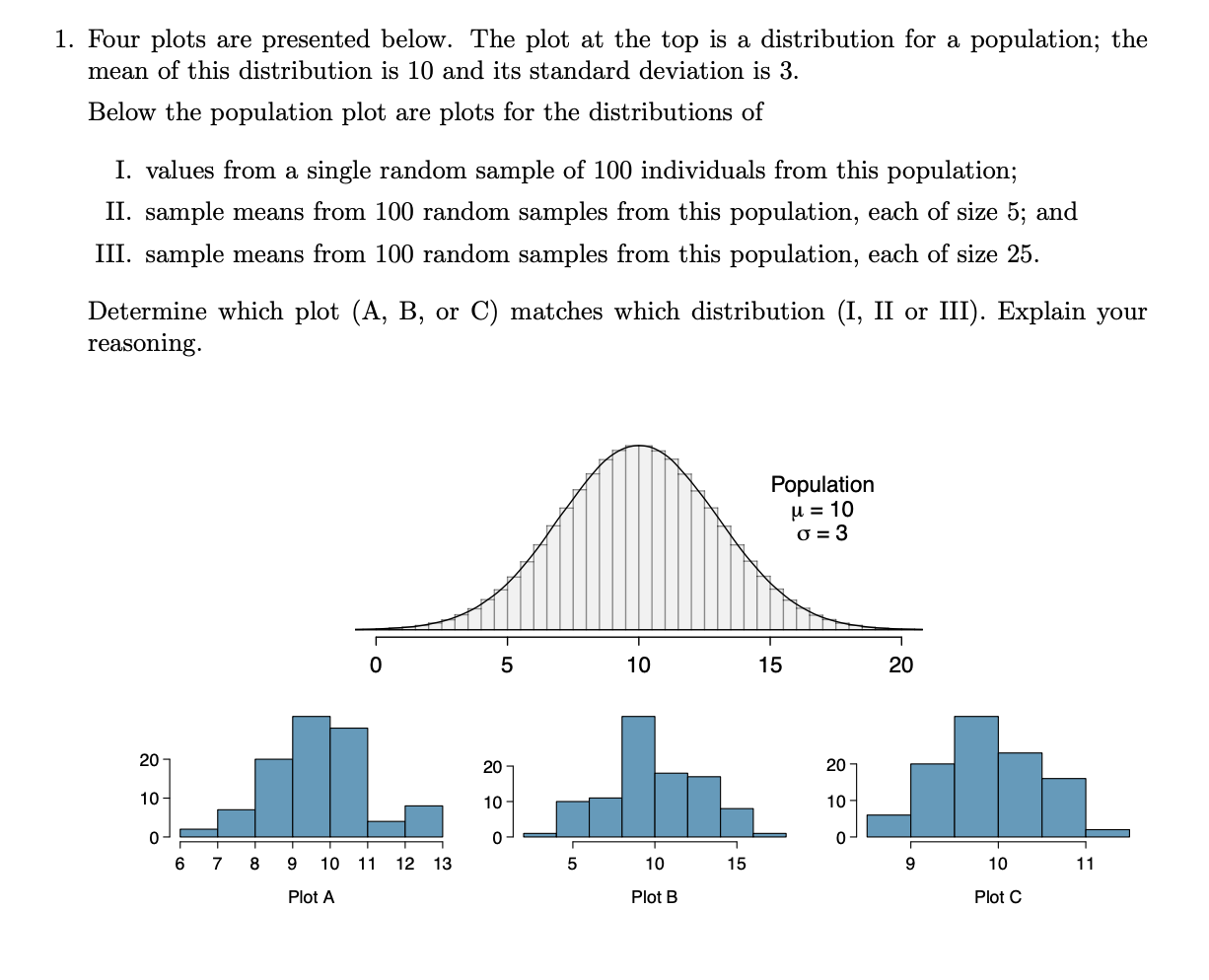 1. Four plots are presented below. The plot at the top is a distribution for a population; the mean of this distribution is 10 and its standard deviation is 3.

Below the population plot are plots for the distributions of

I. values from a single random sample of 100 individuals from this population;
II. sample means from 100 random samples from this population, each of size 5; and
III. sample means from 100 random samples from this population, each of size 25.

Determine which plot (A, B, or C) matches which distribution (I, II or III). Explain your reasoning.

Population
$\mu = 10$
$\sigma = 3$

0 5 10 15 20

20
10
0
6 7 8 9 10 11 12 13
Plot A

20
10
0
5 10 15
Plot B

20
10
0
9 10 11
Plot C